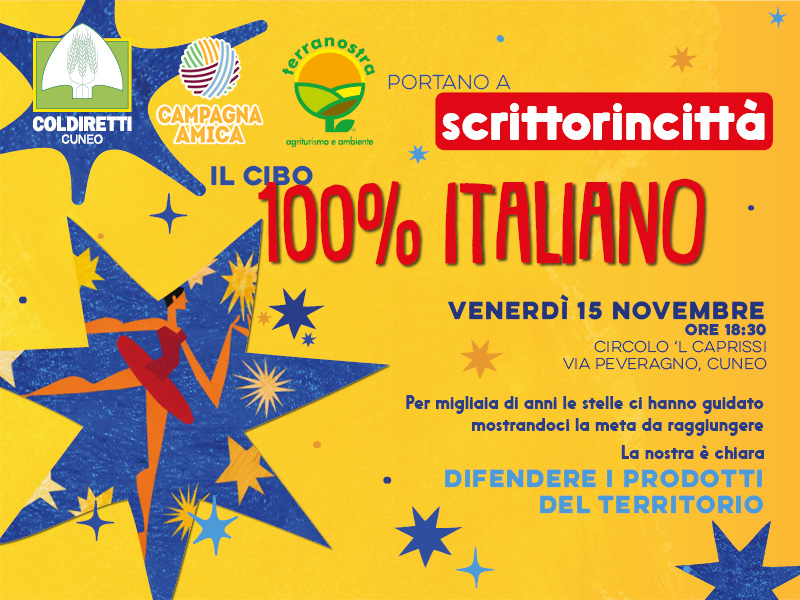 COLDIRETTI
CUNEO

CAMPAGNA AMICA

terranostra
agriturismo e ambiente

PORTANO A

scrittorincittà

IL CIBO
100% ITALIANO

VENERDÌ 15 NOVEMBRE
ORE 18:30
CIRCOLO 'L CAPRISSI
VIA PEVERAGNO, CUNEO

Per migliaia di anni le stelle ci hanno guidato mostrandoci la meta da raggiungere

La nostra è chiara
DIFENDERE I PRODOTTI DEL TERRITORIO